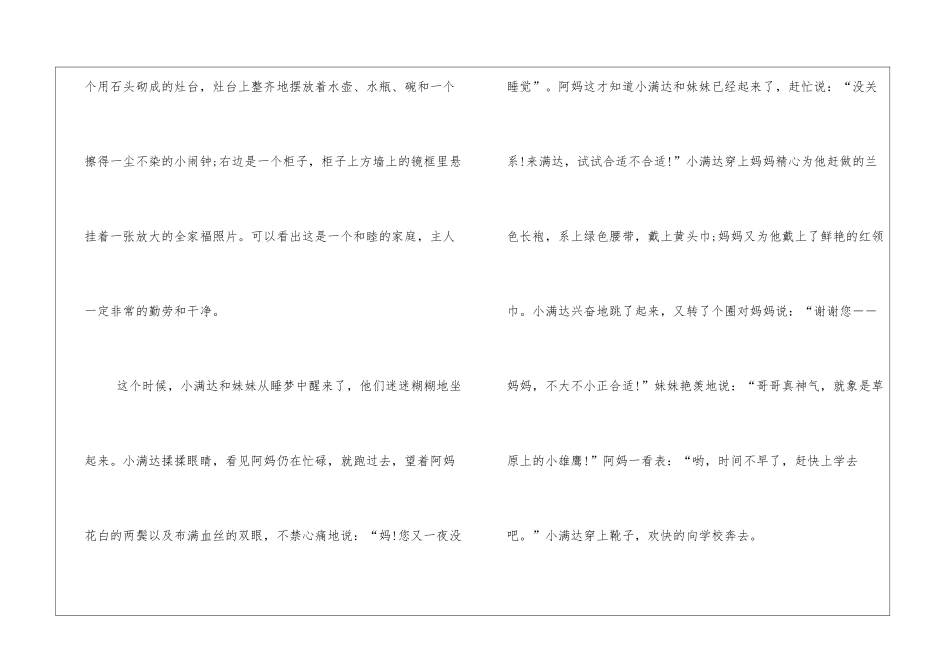 个用石头砌成的灶台，灶台上整齐地摆放着水壶、水瓶、碗和一个擦得一尘不染的小闹钟;右边是一个柜子，柜子上方墙上的镜框里悬挂着一张放大的全家福照片。可以看出这是一个和睦的家庭，主人一定非常的勤劳和干净。

这个时候，小满达和妹妹从睡梦中醒来了，他们迷迷糊糊地坐起来。小满达揉揉眼睛，看见阿妈仍在忙碌，就跑过去，望着阿妈花白的两鬓以及布满血丝的双眼，不禁心痛地说：“妈!您又一夜没睡觉”。阿妈这才知道小满达和妹妹已经起来了，赶忙说：“没关系!来满达，试试合适不合适!”小满达穿上妈妈精心为他赶做的兰色长袍，系上绿色腰带，戴上黄头巾;妈妈又为他戴上了鲜艳的红领巾。小满达兴奋地跳了起来，又转了个圈对妈妈说：“谢谢您——妈妈，不大不小正合适!”妹妹艳羡地说：“哥哥真神气，就象是草原上的小雄鹰!”阿妈一看表：“哟，时间不早了，赶快上学去吧。”小满达穿上靴子，欢快的向学校奔去。